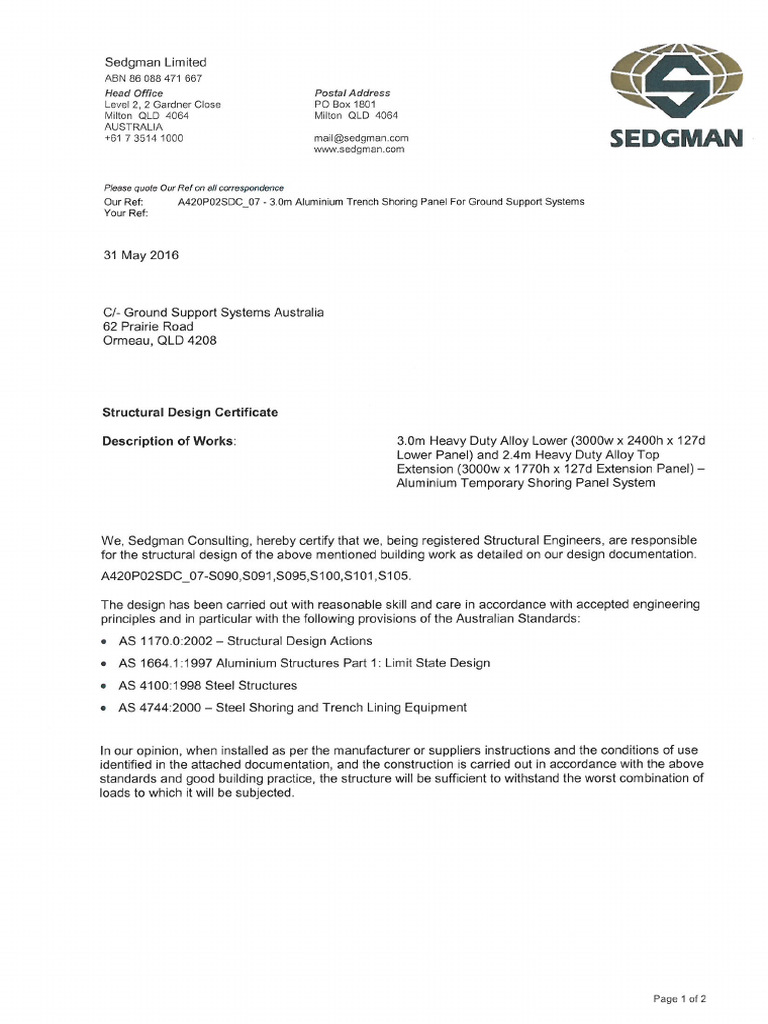 Sedgman Limited
ABN 86 088 471 667

Head Office
Level 2, 2 Gardner Close
Milton QLD 4064
AUSTRALIA
+61 7 3514 1000

Postal Address
PO Box 1801
Milton QLD 4064

mail@sedgman.com
www.sedgman.com

SEDGMAN

Please quote Our Ref on all correspondence
Our Ref: A420P02SDC_07 - 3.0m Aluminium Trench Shoring Panel For Ground Support Systems
Your Ref:

31 May 2016

C/- Ground Support Systems Australia
62 Prairie Road
Ormeau, QLD 4208

Structural Design Certificate

Description of Works: 3.0m Heavy Duty Alloy Lower (3000w x 2400h x 127d Lower Panel) and 2.4m Heavy Duty Alloy Top Extension (3000w x 1770h x 127d Extension Panel) – Aluminium Temporary Shoring Panel System

We, Sedgman Consulting, hereby certify that we, being registered Structural Engineers, are responsible for the structural design of the above mentioned building work as detailed on our design documentation.

A420P02SDC_07-S090,S091,S095,S100,S101,S105.

The design has been carried out with reasonable skill and care in accordance with accepted engineering principles and in particular with the following provisions of the Australian Standards:

• AS 1170.0:2002 – Structural Design Actions
• AS 1664.1:1997 Aluminium Structures Part 1: Limit State Design
• AS 4100:1998 Steel Structures
• AS 4744:2000 – Steel Shoring and Trench Lining Equipment

In our opinion, when installed as per the manufacturer or suppliers instructions and the conditions of use identified in the attached documentation, and the construction is carried out in accordance with the above standards and good building practice, the structure will be sufficient to withstand the worst combination of loads to which it will be subjected.

Page 1 of 2